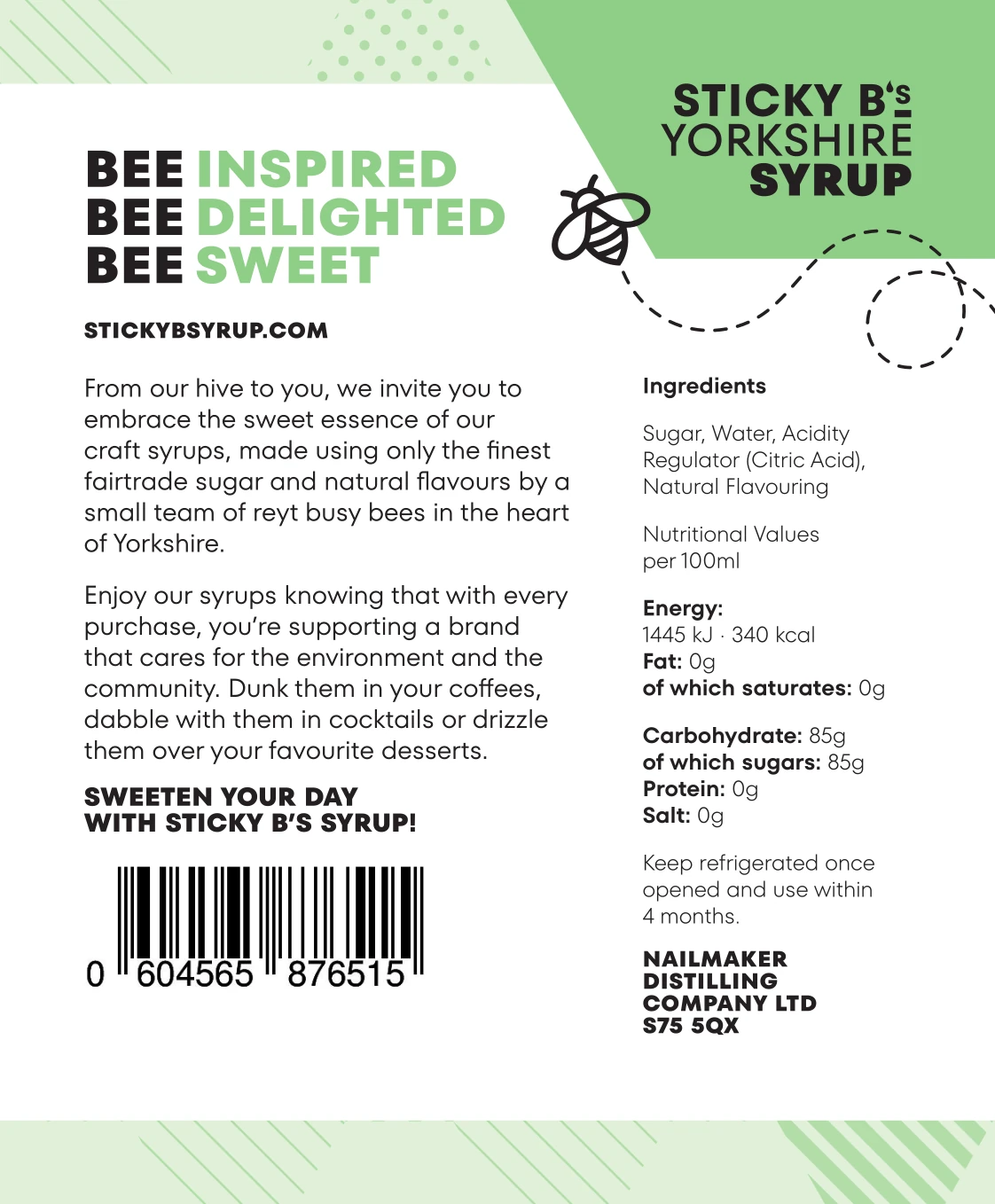 STICKY B'S
YORKSHIRE
SYRUP

BEE INSPIRED
BEE DELIGHTED
BEE SWEET

STICKYBSYRUP.COM

From our hive to you, we invite you to embrace the sweet essence of our craft syrups, made using only the finest fairtrade sugar and natural flavours by a small team of reyt busy bees in the heart of Yorkshire.

Enjoy our syrups knowing that with every purchase, you're supporting a brand that cares for the environment and the community. Dunk them in your coffees, dabble with them in cocktails or drizzle them over your favourite desserts.

SWEETEN YOUR DAY
WITH STICKY B'S SYRUP!

0 604565 876515

Ingredients

Sugar, Water, Acidity Regulator (Citric Acid), Natural Flavouring

Nutritional Values per 100ml

Energy:
1445 kJ · 340 kcal
Fat: 0g
of which saturates: 0g

Carbohydrate: 85g
of which sugars: 85g
Protein: 0g
Salt: 0g

Keep refrigerated once opened and use within 4 months.

NAILMAKER
DISTILLING
COMPANY LTD
S75 5QX